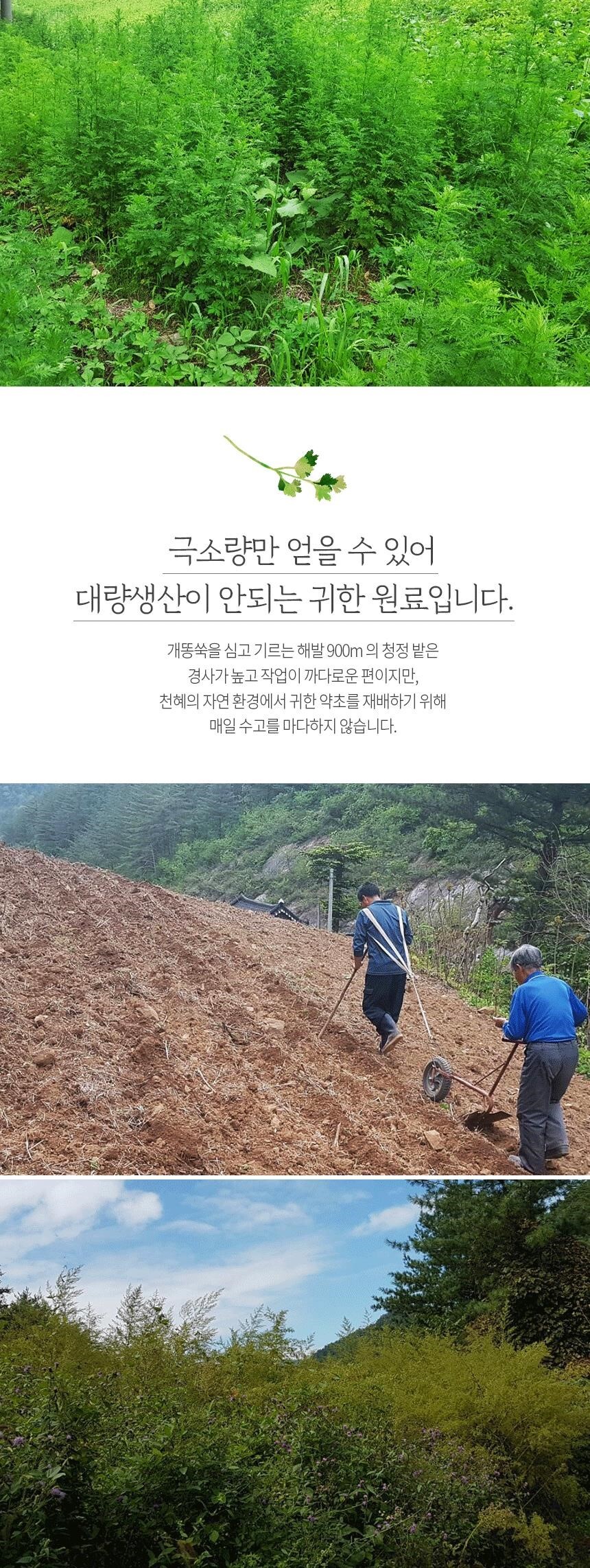 극소량만 얻을 수 있어
대량생산이 안되는 귀한 원료입니다.

개똥쑥을 심고 기르는 해발 900m 의 청정 밭은
경사가 높고 작업이 까다로운 편이지만,
천혜의 자연 환경에서 귀한 약초를 재배하기 위해
매일 수고를 마다하지 않습니다.